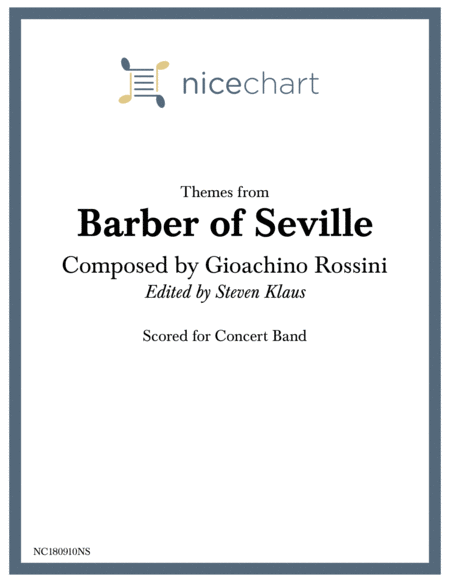 nicechart

Themes from

Barber of Seville

Composed by Gioachino Rossini

Edited by Steven Klaus

Scored for Concert Band

NC180910NS